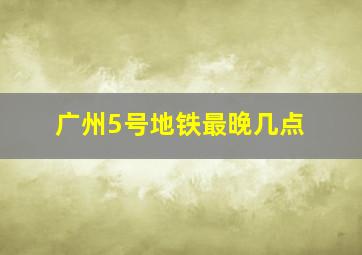 广州5号地铁最晚几点